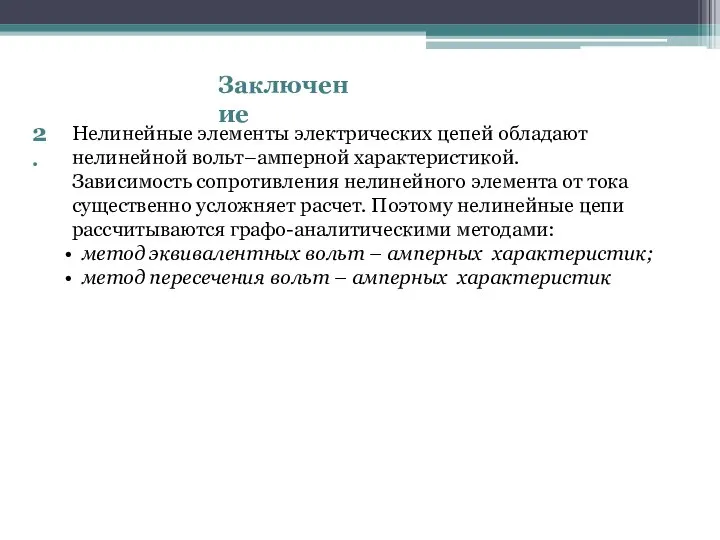 Заключение

2. Нелинейные элементы электрических цепей обладают нелинейной вольт–амперной характеристикой. Зависимость сопротивления нелинейного элемента от тока существенно усложняет расчет. Поэтому нелинейные цепи рассчитываются графо-аналитическими методами:
• метод эквивалентных вольт – амперных характеристик;
• метод пересечения вольт – амперных характеристик